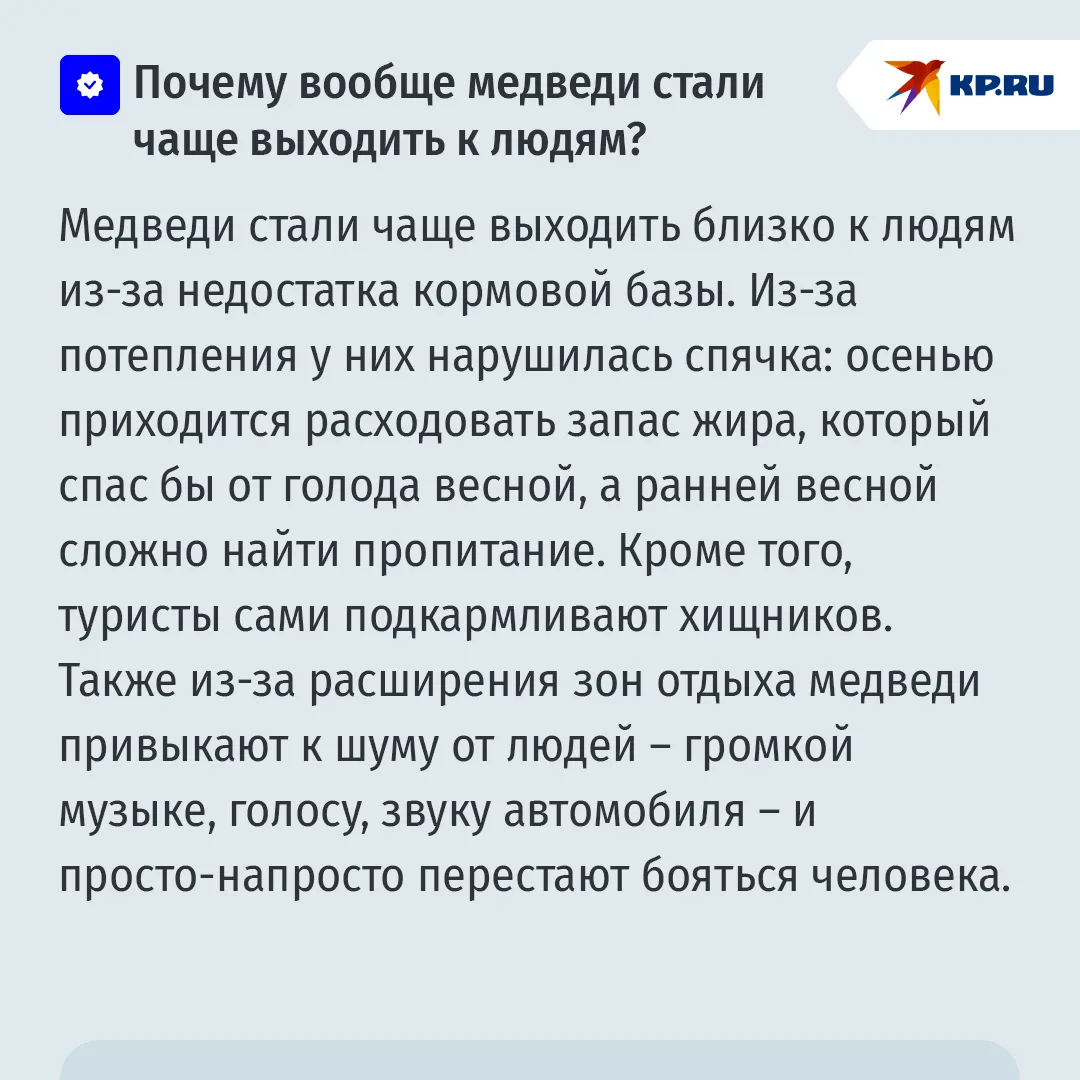 Почему вообще медведи стали чаще выходить к людям?

KP.RU

Медведи стали чаще выходить близко к людям из-за недостатка кормовой базы. Из-за потепления у них нарушилась спячка: осенью приходится расходовать запас жира, который спас бы от голода весной, а ранней весной сложно найти пропитание. Кроме того, туристы сами подкармливают хищников. Также из-за расширения зон отдыха медведи привыкают к шуму от людей – громкой музыке, голосу, звуку автомобиля – и просто-напросто перестают бояться человека.